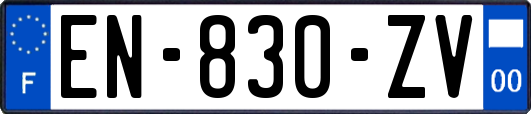 F
EN-830-ZV
00